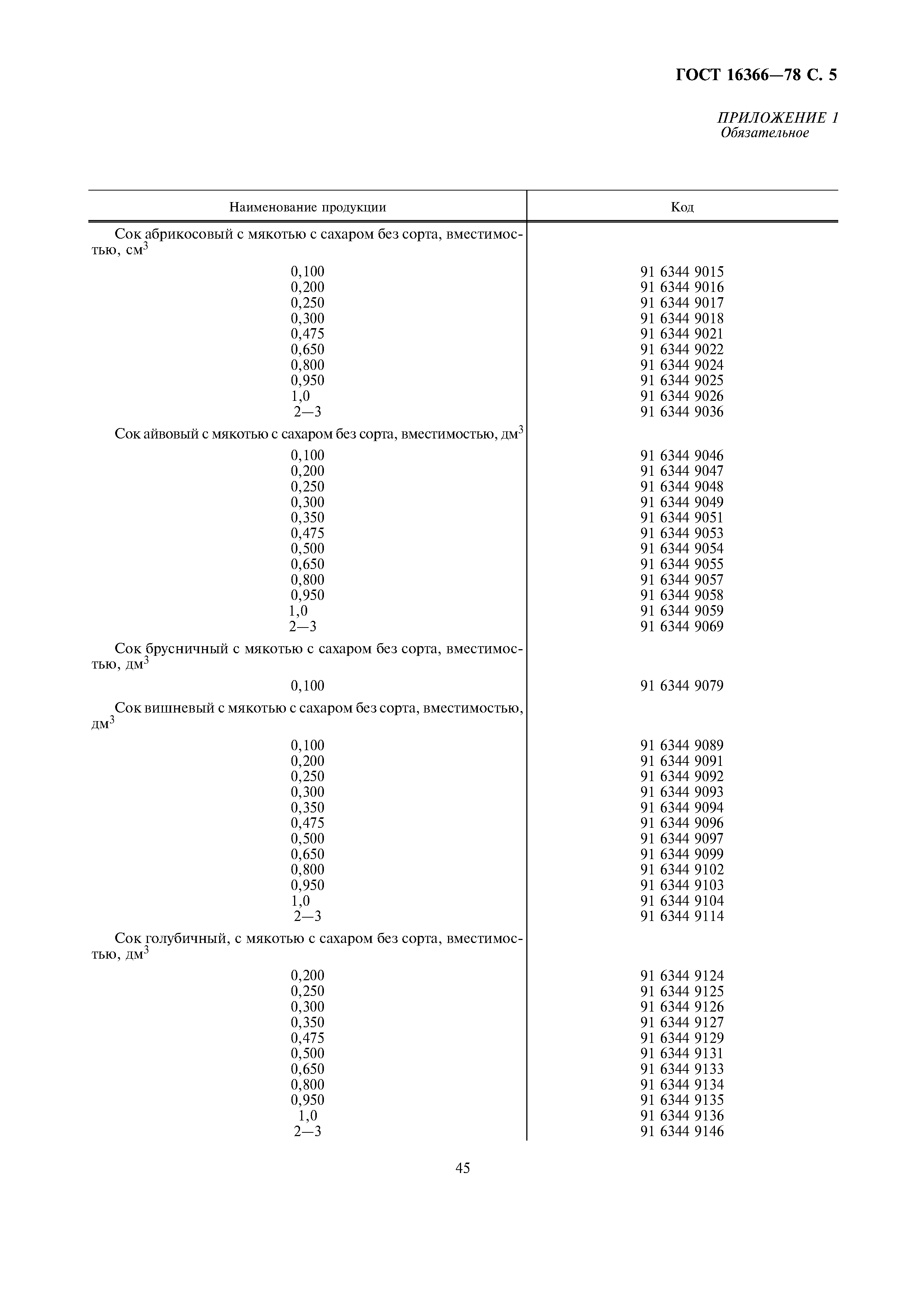 ГОСТ 16366—78 С. 5

ПРИЛОЖЕНИЕ 1
Обязательное

| Наименование продукции | Код |
|---|---|
| Сок абрикосовый с мякотью с сахаром без сорта, вместимостью, см$^3$ | |
| 0,100 | 91 6344 9015 |
| 0,200 | 91 6344 9016 |
| 0,250 | 91 6344 9017 |
| 0,300 | 91 6344 9018 |
| 0,475 | 91 6344 9021 |
| 0,650 | 91 6344 9022 |
| 0,800 | 91 6344 9024 |
| 0,950 | 91 6344 9025 |
| 1,0 | 91 6344 9026 |
| 2—3 | 91 6344 9036 |
| Сок айвовый с мякотью с сахаром без сорта, вместимостью, дм$^3$ | |
| 0,100 | 91 6344 9046 |
| 0,200 | 91 6344 9047 |
| 0,250 | 91 6344 9048 |
| 0,300 | 91 6344 9049 |
| 0,350 | 91 6344 9051 |
| 0,475 | 91 6344 9053 |
| 0,500 | 91 6344 9054 |
| 0,650 | 91 6344 9055 |
| 0,800 | 91 6344 9057 |
| 0,950 | 91 6344 9058 |
| 1,0 | 91 6344 9059 |
| 2—3 | 91 6344 9069 |
| Сок брусничный с мякотью с сахаром без сорта, вместимостью, дм$^3$ | |
| 0,100 | 91 6344 9079 |
| Сок вишневый с мякотью с сахаром без сорта, вместимостью, дм$^3$ | |
| 0,100 | 91 6344 9089 |
| 0,200 | 91 6344 9091 |
| 0,250 | 91 6344 9092 |
| 0,300 | 91 6344 9093 |
| 0,350 | 91 6344 9094 |
| 0,475 | 91 6344 9096 |
| 0,500 | 91 6344 9097 |
| 0,650 | 91 6344 9099 |
| 0,800 | 91 6344 9102 |
| 0,950 | 91 6344 9103 |
| 1,0 | 91 6344 9104 |
| 2—3 | 91 6344 9114 |
| Сок голубичный, с мякотью с сахаром без сорта, вместимостью, дм$^3$ | |
| 0,200 | 91 6344 9124 |
| 0,250 | 91 6344 9125 |
| 0,300 | 91 6344 9126 |
| 0,350 | 91 6344 9127 |
| 0,475 | 91 6344 9129 |
| 0,500 | 91 6344 9131 |
| 0,650 | 91 6344 9133 |
| 0,800 | 91 6344 9134 |
| 0,950 | 91 6344 9135 |
| 1,0 | 91 6344 9136 |
| 2—3 | 91 6344 9146 |

45